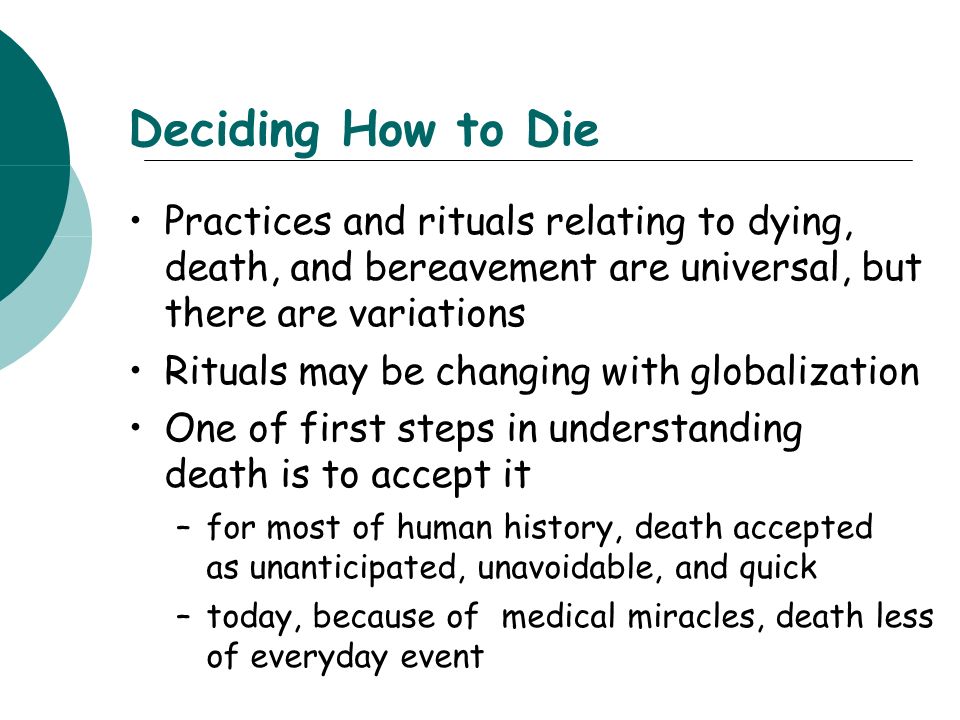 Deciding How to Die

• Practices and rituals relating to dying, death, and bereavement are universal, but there are variations
• Rituals may be changing with globalization
• One of first steps in understanding death is to accept it
– for most of human history, death accepted as unanticipated, unavoidable, and quick
– today, because of medical miracles, death less of everyday event